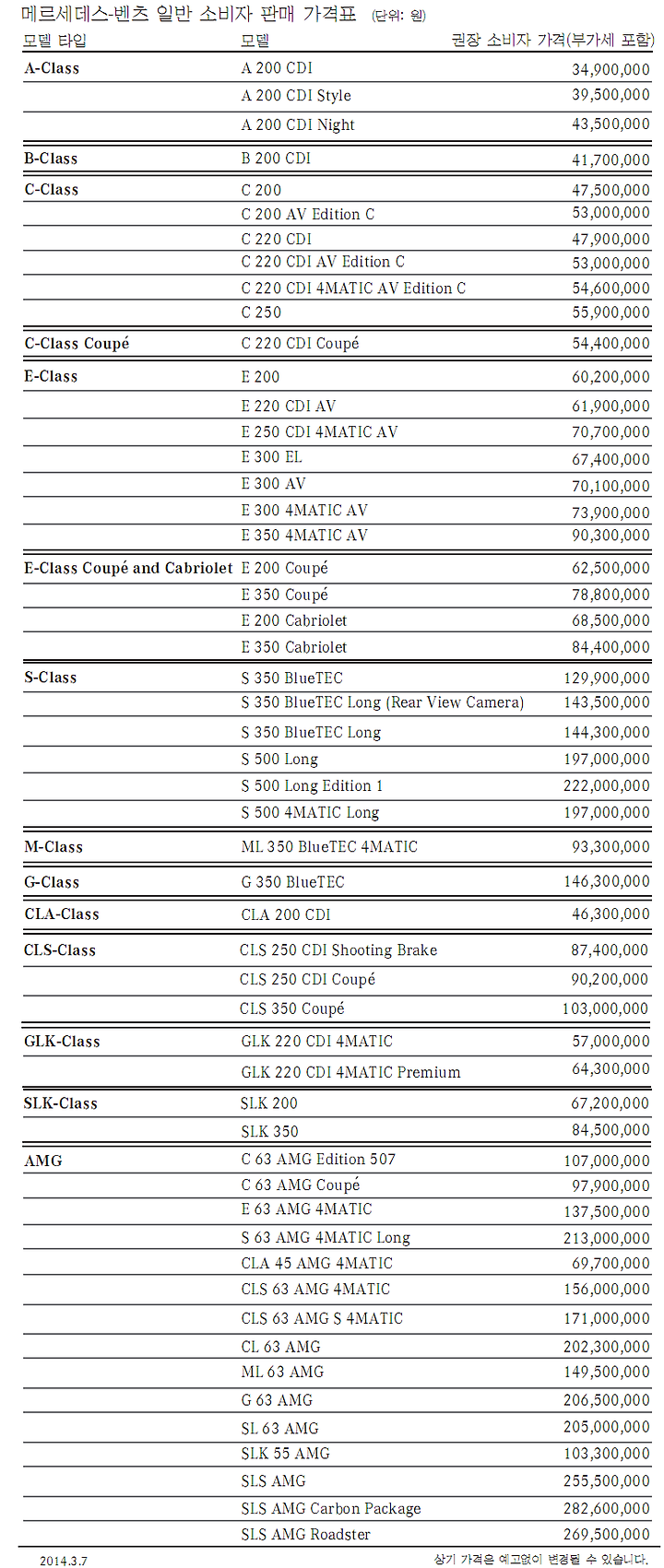 메르세데스-벤츠 일반 소비자 판매 가격표 (단위: 원)

| 모델 타입 | 모델 | 권장 소비자 가격(부가세 포함) |
|---|---|---|
| A-Class | A 200 CDI | 34,900,000 |
| | A 200 CDI Style | 39,500,000 |
| | A 200 CDI Night | 43,500,000 |
| B-Class | B 200 CDI | 41,700,000 |
| C-Class | C 200 | 47,500,000 |
| | C 200 AV Edition C | 53,000,000 |
| | C 220 CDI | 47,900,000 |
| | C 220 CDI AV Edition C | 53,000,000 |
| | C 220 CDI 4MATIC AV Edition C | 54,600,000 |
| | C 250 | 55,900,000 |
| C-Class Coupé | C 220 CDI Coupé | 54,400,000 |
| E-Class | E 200 | 60,200,000 |
| | E 220 CDI AV | 61,900,000 |
| | E 250 CDI 4MATIC AV | 70,700,000 |
| | E 300 EL | 67,400,000 |
| | E 300 AV | 70,100,000 |
| | E 300 4MATIC AV | 73,900,000 |
| | E 350 4MATIC AV | 90,300,000 |
| E-Class Coupé and Cabriolet | E 200 Coupé | 62,500,000 |
| | E 350 Coupé | 78,800,000 |
| | E 200 Cabriolet | 68,500,000 |
| | E 350 Cabriolet | 84,400,000 |
| S-Class | S 350 BlueTEC | 129,900,000 |
| | S 350 BlueTEC Long (Rear View Camera) | 143,500,000 |
| | S 350 BlueTEC Long | 144,300,000 |
| | S 500 Long | 197,000,000 |
| | S 500 Long Edition 1 | 222,000,000 |
| | S 500 4MATIC Long | 197,000,000 |
| M-Class | ML 350 BlueTEC 4MATIC | 93,300,000 |
| G-Class | G 350 BlueTEC | 146,300,000 |
| CLA-Class | CLA 200 CDI | 46,300,000 |
| CLS-Class | CLS 250 CDI Shooting Brake | 87,400,000 |
| | CLS 250 CDI Coupé | 90,200,000 |
| | CLS 350 Coupé | 103,000,000 |
| GLK-Class | GLK 220 CDI 4MATIC | 57,000,000 |
| | GLK 220 CDI 4MATIC Premium | 64,300,000 |
| SLK-Class | SLK 200 | 67,200,000 |
| | SLK 350 | 84,500,000 |
| AMG | C 63 AMG Edition 507 | 107,000,000 |
| | C 63 AMG Coupé | 97,900,000 |
| | E 63 AMG 4MATIC | 137,500,000 |
| | S 63 AMG 4MATIC Long | 213,000,000 |
| | CLA 45 AMG 4MATIC | 69,700,000 |
| | CLS 63 AMG 4MATIC | 156,000,000 |
| | CLS 63 AMG S 4MATIC | 171,000,000 |
| | CL 63 AMG | 202,300,000 |
| | ML 63 AMG | 149,500,000 |
| | G 63 AMG | 206,500,000 |
| | SL 63 AMG | 205,000,000 |
| | SLK 55 AMG | 103,300,000 |
| | SLS AMG | 255,500,000 |
| | SLS AMG Carbon Package | 282,600,000 |
| | SLS AMG Roadster | 269,500,000 |

2014.3.7
상기 가격은 예고없이 변경될 수 있습니다.